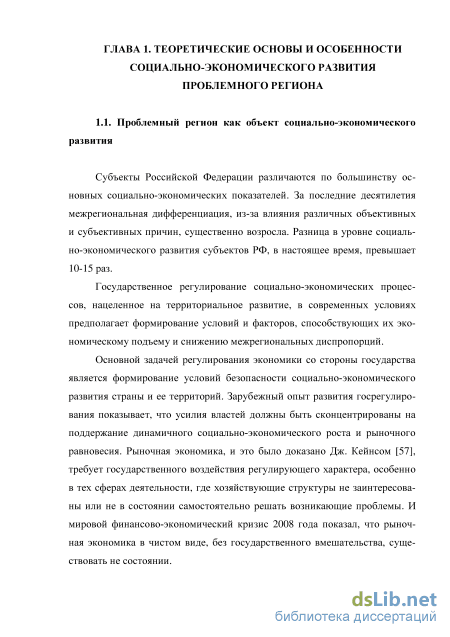 ГЛАВА 1. ТЕОРЕТИЧЕСКИЕ ОСНОВЫ И ОСОБЕННОСТИ СОЦИАЛЬНО-ЭКОНОМИЧЕСКОГО РАЗВИТИЯ ПРОБЛЕМНОГО РЕГИОНА

1.1. Проблемный регион как объект социально-экономического развития

Субъекты Российской Федерации различаются по большинству основных социально-экономических показателей. За последние десятилетия межрегиональная дифференциация, из-за влияния различных объективных и субъективных причин, существенно возросла. Разница в уровне социально-экономического развития субъектов РФ, в настоящее время, превышает 10-15 раз.

Государственное регулирование социально-экономических процессов, нацеленное на территориальное развитие, в современных условиях предполагает формирование условий и факторов, способствующих их экономическому подъему и снижению межрегиональных диспропорций.

Основной задачей регулирования экономики со стороны государства является формирование условий безопасности социально-экономического развития страны и ее территорий. Зарубежный опыт развития госрегулирования показывает, что усилия властей должны быть сконцентрированы на поддержание динамичного социально-экономического роста и рыночного равновесия. Рыночная экономика, и это было доказано Дж. Кейнсом [57], требует государственного воздействия регулирующего характера, особенно в тех сферах деятельности, где хозяйствующие структуры не заинтересованы или не в состоянии самостоятельно решать возникающие проблемы. И мировой финансово-экономический кризис 2008 года показал, что рыночная экономика в чистом виде, без государственного вмешательства, существовать не состоянии.

dsLib.net
библиотека диссертаций